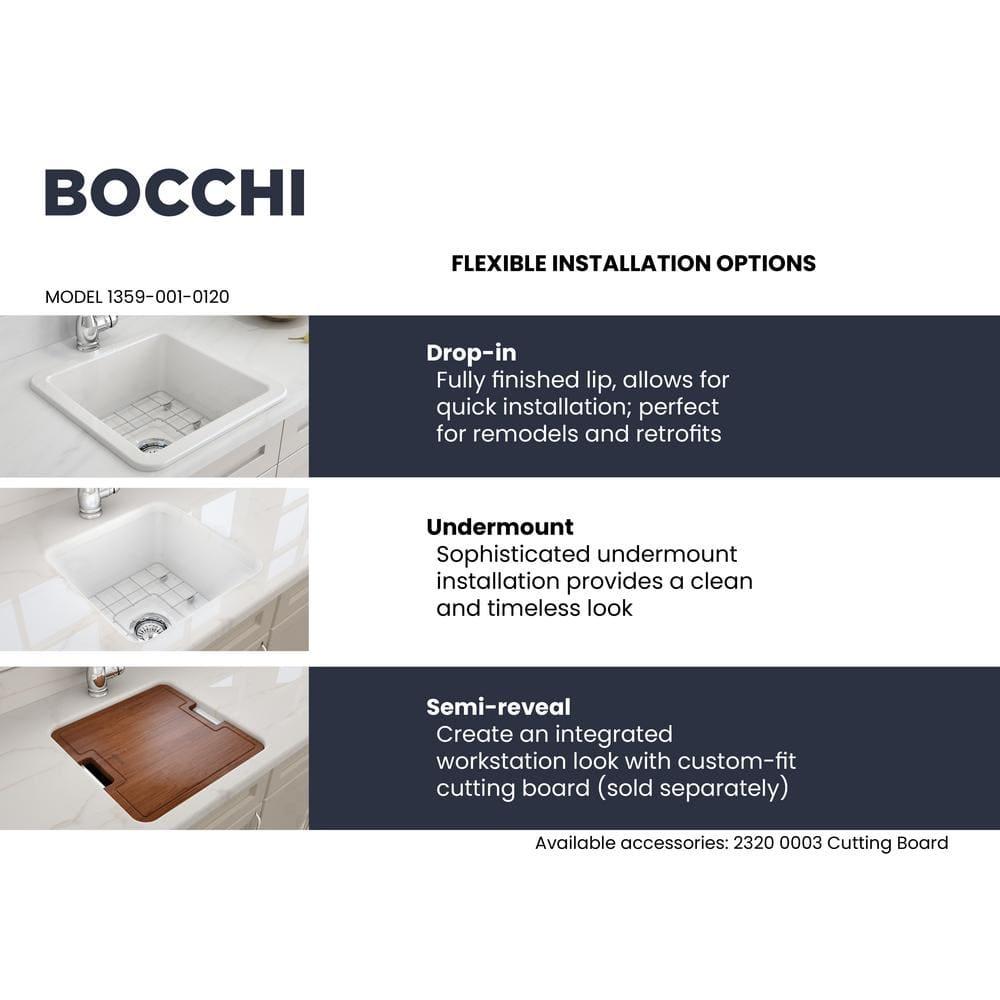 BOCCHI

FLEXIBLE INSTALLATION OPTIONS

MODEL 1359-001-0120

Drop-in

Fully finished lip, allows for quick installation; perfect for remodels and retrofits

Undermount

Sophisticated undermount installation provides a clean and timeless look

Semi-reveal

Create an integrated workstation look with custom-fit cutting board (sold separately)

Available accessories: 2320 0003 Cutting Board